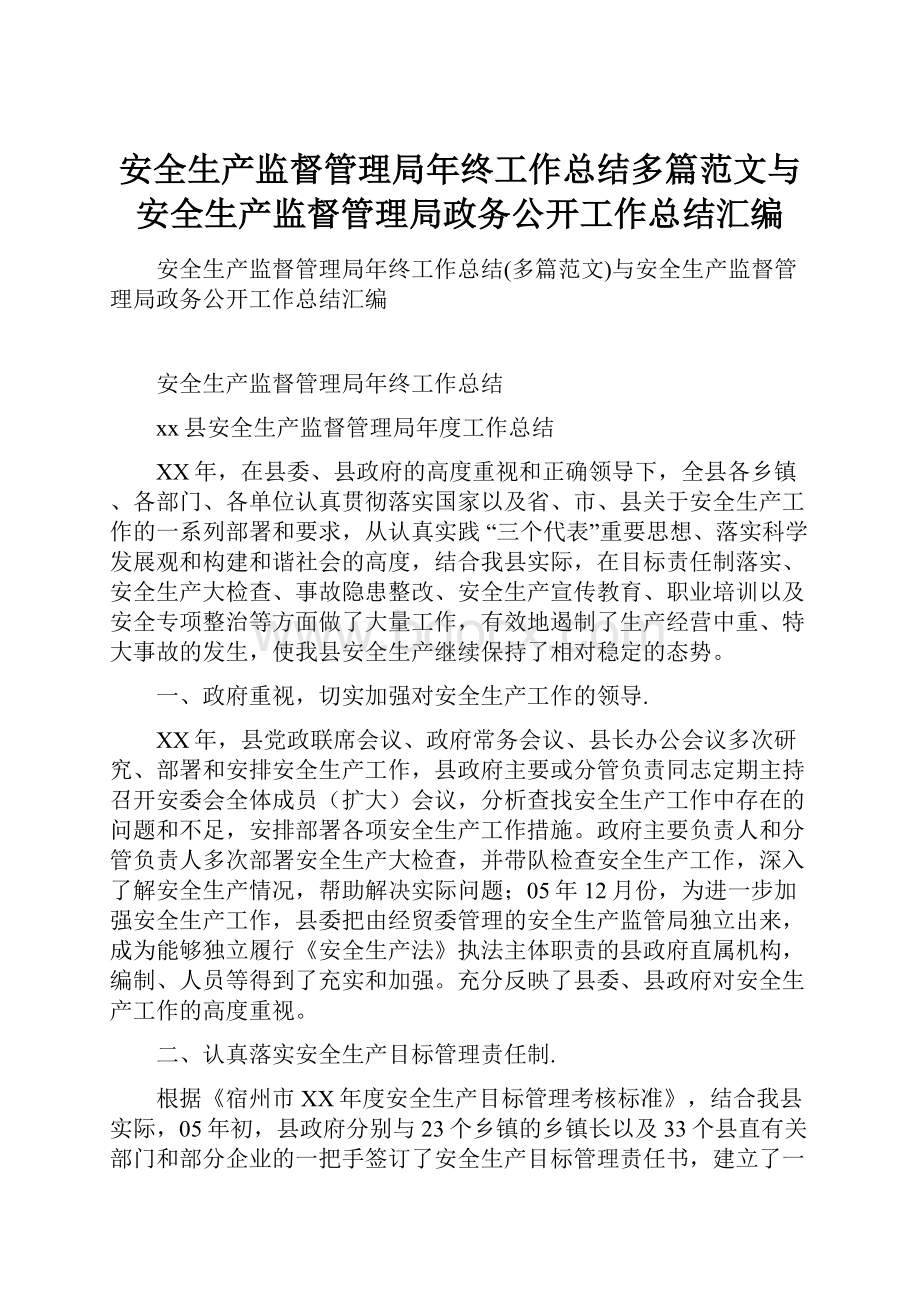 安全生产监督管理局年终工作总结多篇范文与安全生产监督管理局政务公开工作总结汇编

安全生产监督管理局年终工作总结(多篇范文)与安全生产监督管理局政务公开工作总结汇编

安全生产监督管理局年终工作总结

xx县安全生产监督管理局年度工作总结

XX年，在县委、县政府的高度重视和正确领导下，全县各乡镇、各部门、各单位认真贯彻落实国家以及省、市、县关于安全生产工作的一系列部署和要求，从认真实践“三个代表”重要思想、落实科学发展观和构建和谐社会的高度，结合我县实际，在目标责任制落实、安全生产大检查、事故隐患整改、安全生产宣传教育、职业培训以及安全专项整治等方面做了大量工作，有效地遏制了生产经营中重、特大事故的发生，使我县安全生产继续保持了相对稳定的态势。

一、政府重视，切实加强对安全生产工作的领导.

XX年，县党政联席会议、政府常务会议、县长办公会议多次研究、部署和安排安全生产工作，县政府主要或分管负责同志定期主持召开安委会全体成员（扩大）会议，分析查找安全生产工作中存在的问题和不足，安排部署各项安全生产工作措施。政府主要负责人和分管负责人多次部署安全生产大检查，并带队检查安全生产工作，深入了解安全生产情况，帮助解决实际问题；05年12月份，为进一步加强安全生产工作，县委把由经贸委管理的安全生产监管局独立出来，成为能够独立履行《安全生产法》执法主体职责的县政府直属机构，编制、人员等得到了充实和加强。充分反映了县委、县政府对安全生产工作的高度重视。

二、认真落实安全生产目标管理责任制.

根据《宿州市XX年度安全生产目标管理考核标准》，结合我县实际，05年初，县政府分别与23个乡镇的乡镇长以及33个县直有关部门和部分企业的一把手签订了安全生产目标管理责任书，建立了一